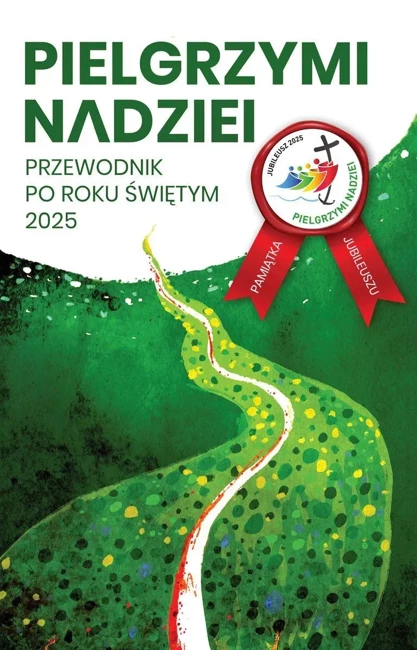 PIELGRZYMI NADZIEI

PRZEWODNIK PO ROKU ŚWIĘTYM 2025

JUBILEUSZ 2025
PIELGRZYMI NADZIEI

PAMIĄTKA JUBILEUSZU